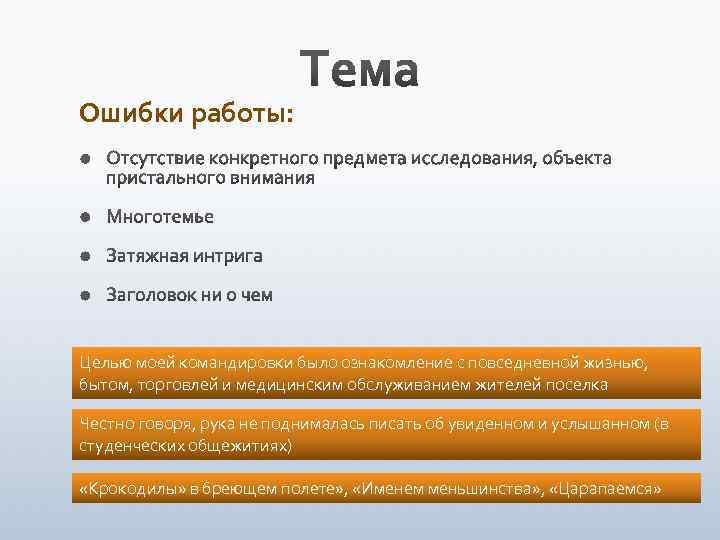 Тема

Ошибки работы:

Отсутствие конкретного предмета исследования, объекта пристального внимания

Многотемье

Затяжная интрига

Заголовок ни о чем

Целью моей командировки было ознакомление с повседневной жизнью, бытом, торговлей и медицинским обслуживанием жителей поселка

Честно говоря, рука не поднималась писать об увиденном и услышанном (в студенческих общежитиях)

«Крокодилы» в бреющем полете», «Именем меньшинства», «Царапаемся»